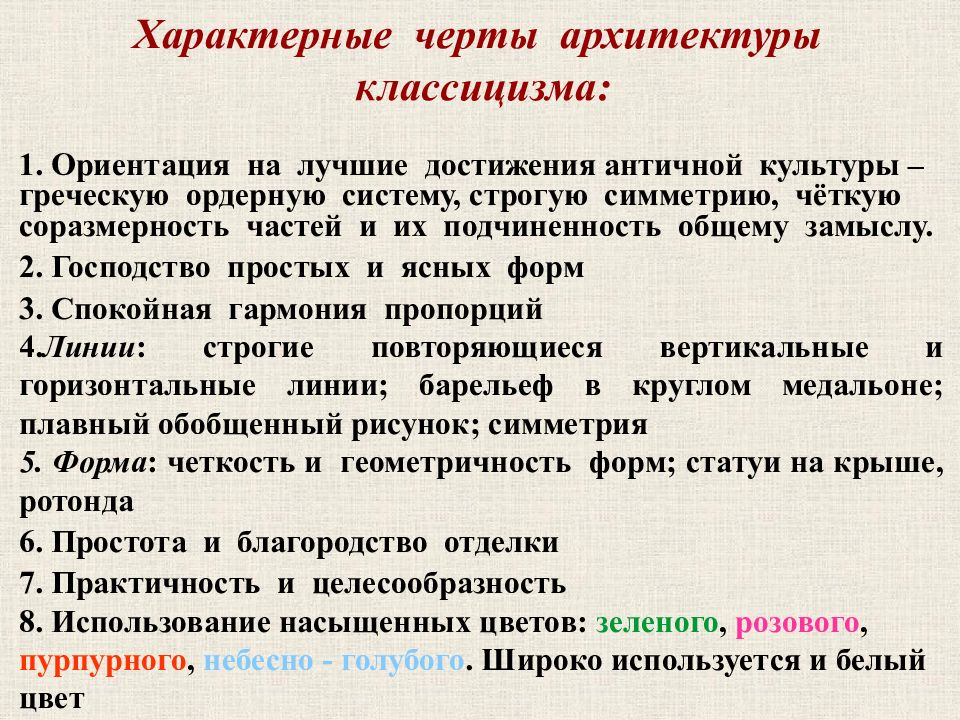 Характерные черты архитектуры классицизма:

1. Ориентация на лучшие достижения античной культуры – греческую ордерную систему, строгую симметрию, чёткую соразмерность частей и их подчиненность общему замыслу.

2. Господство простых и ясных форм

3. Спокойная гармония пропорций

4.Линии: строгие повторяющиеся вертикальные и горизонтальные линии; барельеф в круглом медальоне; плавный обобщенный рисунок; симметрия

5. Форма: четкость и геометричность форм; статуи на крыше, ротонда

6. Простота и благородство отделки

7. Практичность и целесообразность

8. Использование насыщенных цветов: зеленого, розового, пурпурного, небесно - голубого. Широко используется и белый цвет